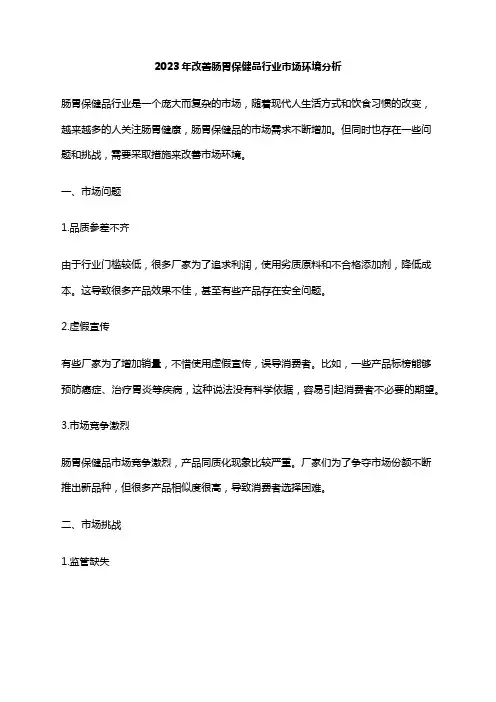 2023年改善肠胃保健品行业市场环境分析

肠胃保健品行业是一个庞大而复杂的市场，随着现代人生活方式和饮食习惯的改变，越来越多的人关注肠胃健康，肠胃保健品的市场需求不断增加。但同时也存在一些问题和挑战，需要采取措施来改善市场环境。

一、市场问题

1.品质参差不齐

由于行业门槛较低，很多厂家为了追求利润，使用劣质原料和不合格添加剂，降低成本。这导致很多产品效果不佳，甚至有些产品存在安全问题。

2.虚假宣传

有些厂家为了增加销量，不惜使用虚假宣传，误导消费者。比如，一些产品标榜能够预防癌症、治疗胃炎等疾病，这种说法没有科学依据，容易引起消费者不必要的期望。

3.市场竞争激烈

肠胃保健品市场竞争激烈，产品同质化现象比较严重。厂家们为了争夺市场份额不断推出新品种，但很多产品相似度很高，导致消费者选择困难。

二、市场挑战

1.监管缺失